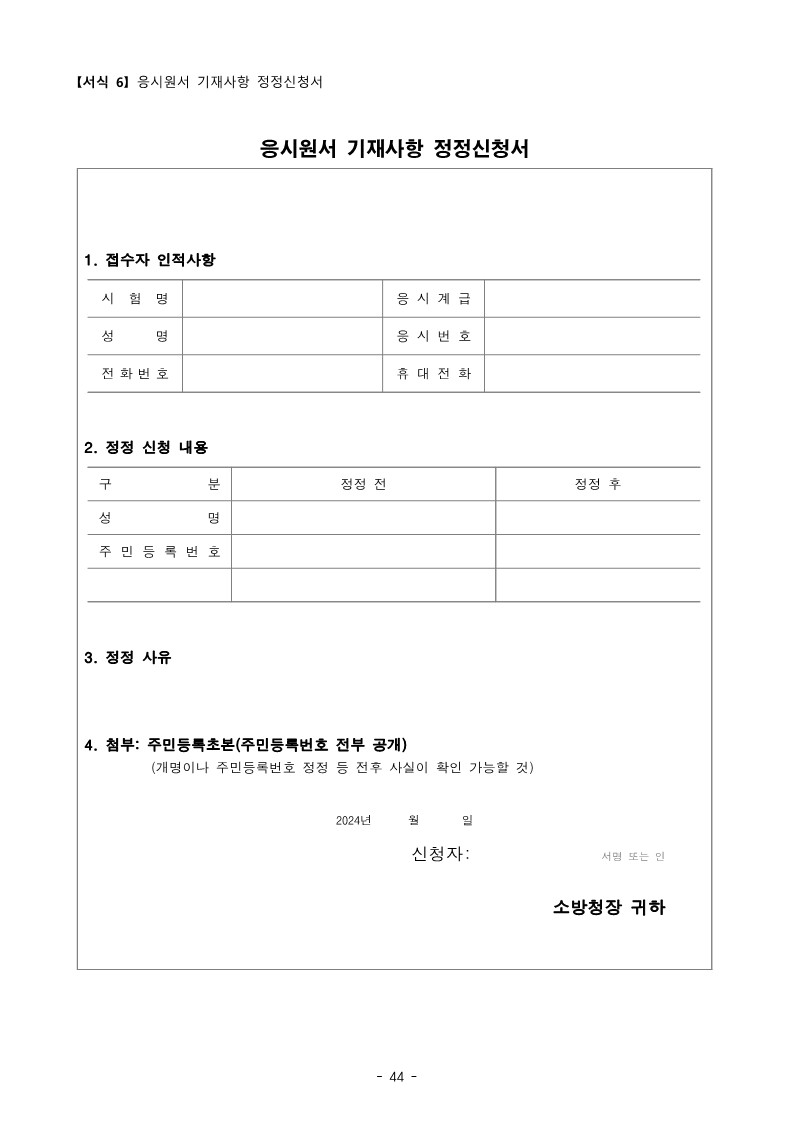 【서식 6】 응시원서 기재사항 정정신청서

응시원서 기재사항 정정신청서

1. 접수자 인적사항

| 시 험 명 | | 응 시 계 급 | |
|---|---|---|---|
| 성 명 | | 응 시 번 호 | |
| 전 화 번 호 | | 휴 대 전 화 | |

2. 정정 신청 내용

| 구 분 | 정정 전 | 정정 후 |
|---|---|---|
| 성 명 | | |
| 주 민 등 록 번 호 | | |
| | | |

3. 정정 사유

4. 첨부: 주민등록초본(주민등록번호 전부 공개)
(개명이나 주민등록번호 정정 등 전후 사실이 확인 가능할 것)

2024년 월 일

신청자: 서명 또는 인

소방청장 귀하

- 44 -